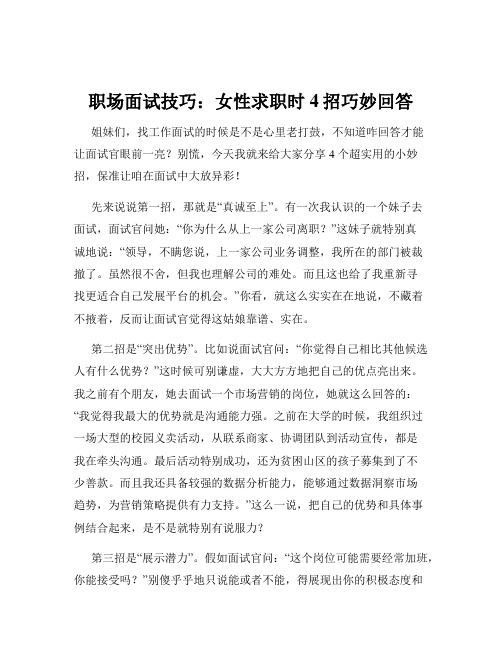 职场面试技巧：女性求职时 4 招巧妙回答

姐妹们，找工作面试的时候是不是心里老打鼓，不知道咋回答才能让面试官眼前一亮？别慌，今天我就来给大家分享 4 个超实用的小妙招，保准让咱在面试中大放异彩！

先来说说第一招，那就是“真诚至上”。有一次我认识的一个妹子去面试，面试官问她：“你为什么从上一家公司离职？”这妹子就特别真诚地说：“领导，不瞒您说，上一家公司业务调整，我所在的部门被裁撤了。虽然很不舍，但我也理解公司的难处。而且这也给了我重新寻找更适合自己发展平台的机会。”你看，就这么实实在在地说，不藏着不掖着，反而让面试官觉得这姑娘靠谱、实在。

第二招是“突出优势”。比如说面试官问：“你觉得自己相比其他候选人有什么优势？”这时候可别谦虚，大大方方地把自己的优点亮出来。我之前有个朋友，她去面试一个市场营销的岗位，她就这么回答的：“我觉得我最大的优势就是沟通能力强。之前在大学的时候，我组织过一场大型的校园义卖活动，从联系商家、协调团队到活动宣传，都是我在牵头沟通。最后活动特别成功，还为贫困山区的孩子募集到了不少善款。而且我还具备较强的数据分析能力，能够通过数据洞察市场趋势，为营销策略提供有力支持。”这么一说，把自己的优势和具体事例结合起来，是不是就特别有说服力？

第三招是“展示潜力”。假如面试官问：“这个岗位可能需要经常加班，你能接受吗？”别傻乎乎地只说能或者不能，得展现出你的积极态度和